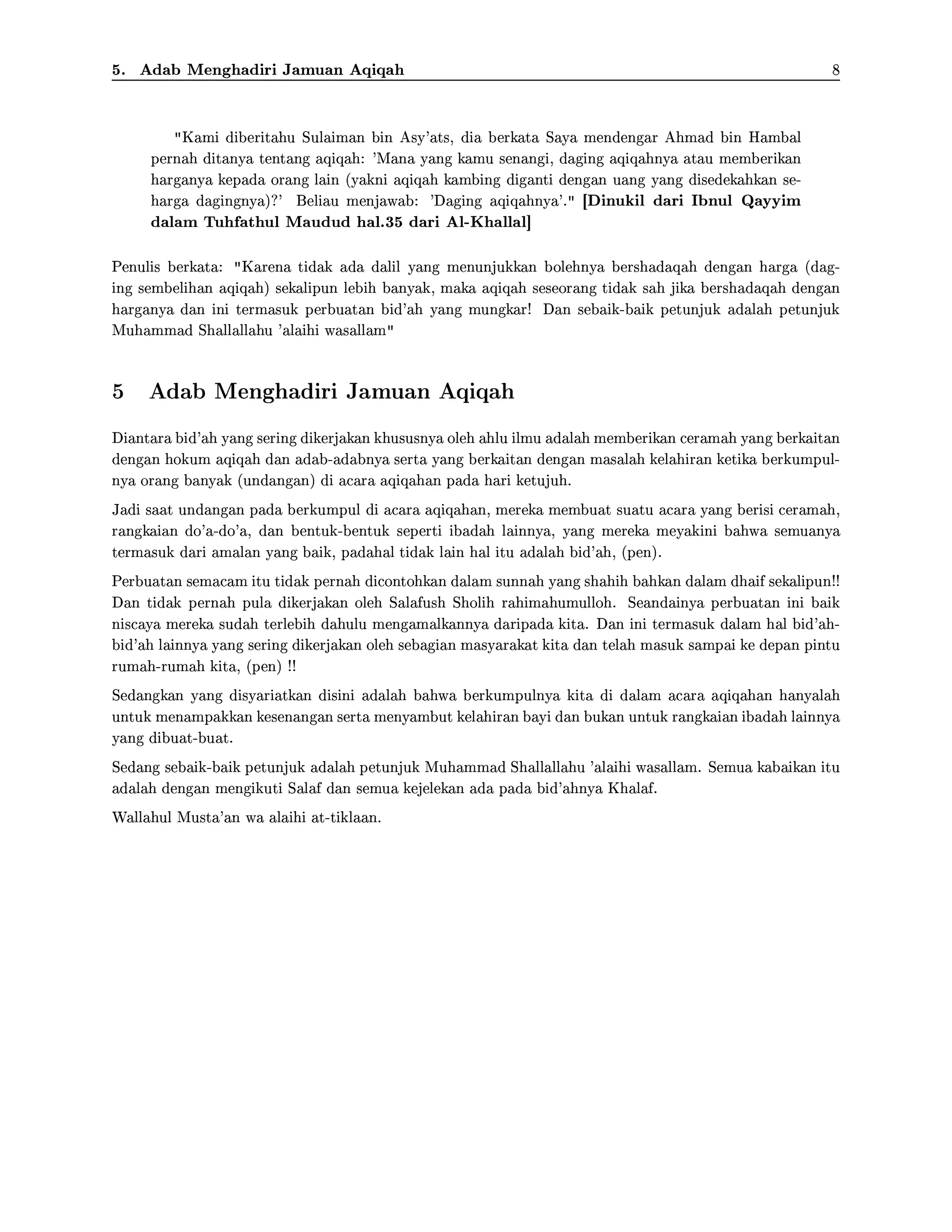 5. Adab Menghadiri Jamuan Aqiqah 8

"Kami diberitahu Sulaiman bin Asy'ats, dia berkata Saya mendengar Ahmad bin Hambal pernah ditanya tentang aqiqah: 'Mana yang kamu senangi, daging aqiqahnya atau memberikan harganya kepada orang lain (yakni aqiqah kambing diganti dengan uang yang disedekahkan seharga dagingnya)?' Beliau menjawab: 'Daging aqiqahnya'." [Dinukil dari Ibnul Qayyim dalam Tuhfathul Maudud hal.35 dari Al-Khallal]

Penulis berkata: "Karena tidak ada dalil yang menunjukkan bolehnya bershadaqah dengan harga (daging sembelihan aqiqah) sekalipun lebih banyak, maka aqiqah seseorang tidak sah jika bershadaqah dengan harganya dan ini termasuk perbuatan bid'ah yang mungkar! Dan sebaik-baik petunjuk adalah petunjuk Muhammad Shallallahu 'alaihi wasallam"

5 Adab Menghadiri Jamuan Aqiqah

Diantara bid'ah yang sering dikerjakan khususnya oleh ahlu ilmu adalah memberikan ceramah yang berkaitan dengan hokum aqiqah dan adab-adabnya serta yang berkaitan dengan masalah kelahiran ketika berkumpulnya orang banyak (undangan) di acara aqiqahan pada hari ketujuh.

Jadi saat undangan pada berkumpul di acara aqiqahan, mereka membuat suatu acara yang berisi ceramah, rangkaian do'a-do'a, dan bentuk-bentuk seperti ibadah lainnya, yang mereka meyakini bahwa semuanya termasuk dari amalan yang baik, padahal tidak lain hal itu adalah bid'ah, (pen).

Perbuatan semacam itu tidak pernah dicontohkan dalam sunnah yang shahih bahkan dalam dhaif sekalipun!! Dan tidak pernah pula dikerjakan oleh Salafush Sholih rahimahumulloh. Seandainya perbuatan ini baik niscaya mereka sudah terlebih dahulu mengamalkannya daripada kita. Dan ini termasuk dalam hal bid'ah-bid'ah lainnya yang sering dikerjakan oleh sebagian masyarakat kita dan telah masuk sampai ke depan pintu rumah-rumah kita, (pen) !!

Sedangkan yang disyariatkan disini adalah bahwa berkumpulnya kita di dalam acara aqiqahan hanyalah untuk menampakkan kesenangan serta menyambut kelahiran bayi dan bukan untuk rangkaian ibadah lainnya yang dibuat-buat.

Sedang sebaik-baik petunjuk adalah petunjuk Muhammad Shallallahu 'alaihi wasallam. Semua kabaikan itu adalah dengan mengikuti Salaf dan semua kejelekan ada pada bid'ahnya Khalaf.

Wallahul Musta'an wa alaihi at-tiklaan.